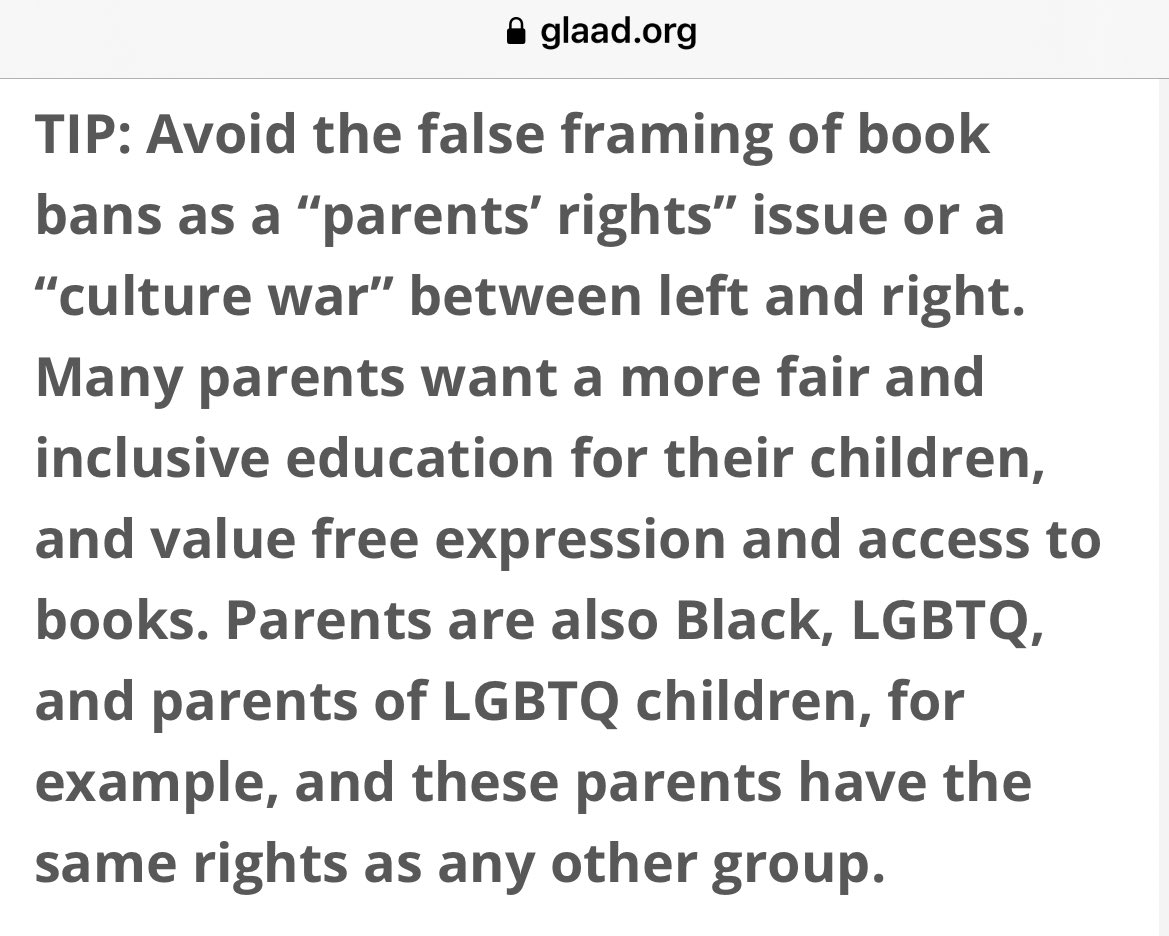 glaad.org

TIP: Avoid the false framing of book bans as a “parents’ rights” issue or a “culture war” between left and right. Many parents want a more fair and inclusive education for their children, and value free expression and access to books. Parents are also Black, LGBTQ, and parents of LGBTQ children, for example, and these parents have the same rights as any other group.